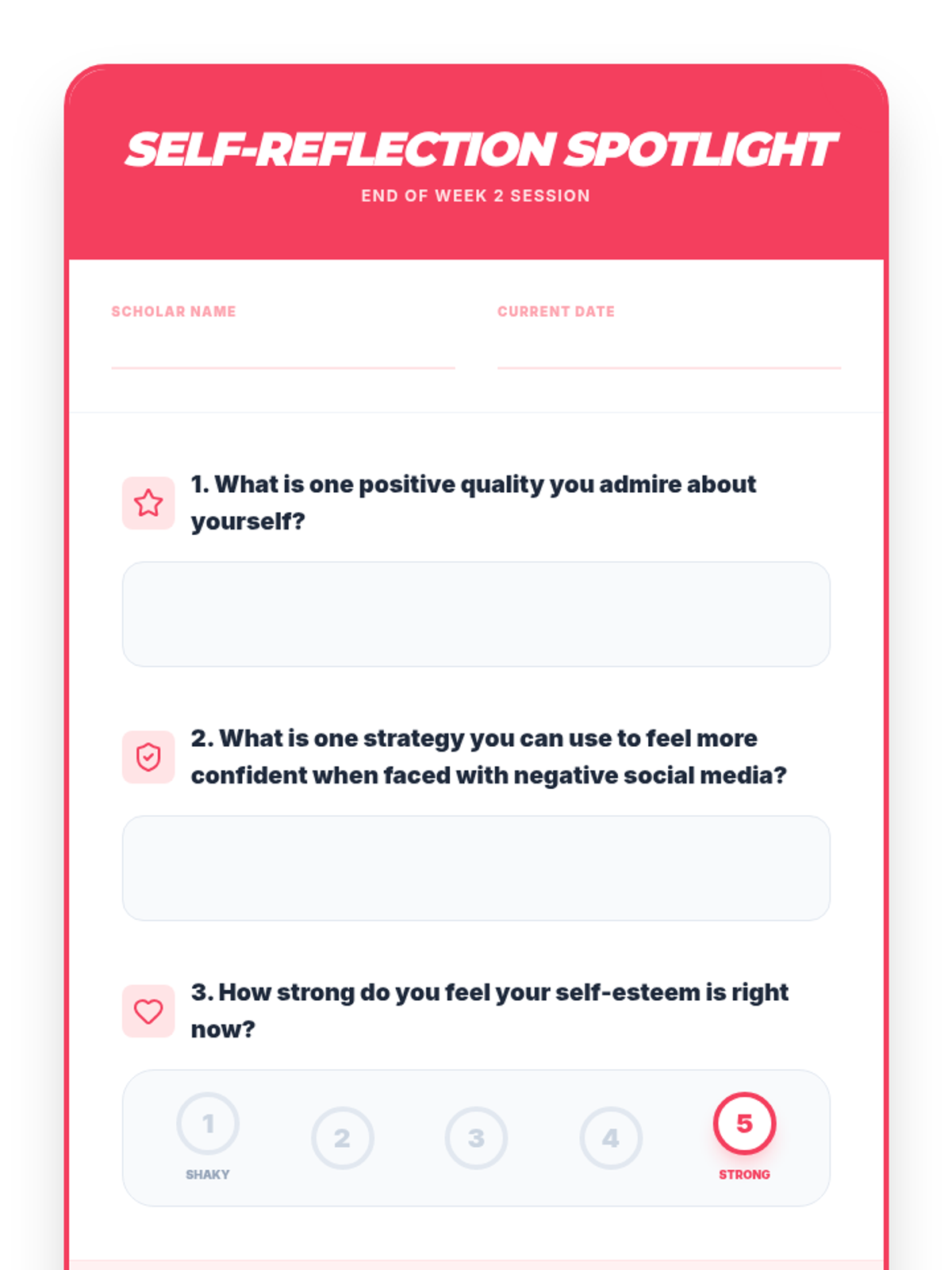 SELF-REFLECTION SPOTLIGHT
END OF WEEK 2 SESSION

SCHOLAR NAME ____

CURRENT DATE ____

1. What is one positive quality you admire about yourself?

2. What is one strategy you can use to feel more confident when faced with negative social media?

3. How strong do you feel your self-esteem is right now?

1
SHAKY
2
3
4
5
STRONG